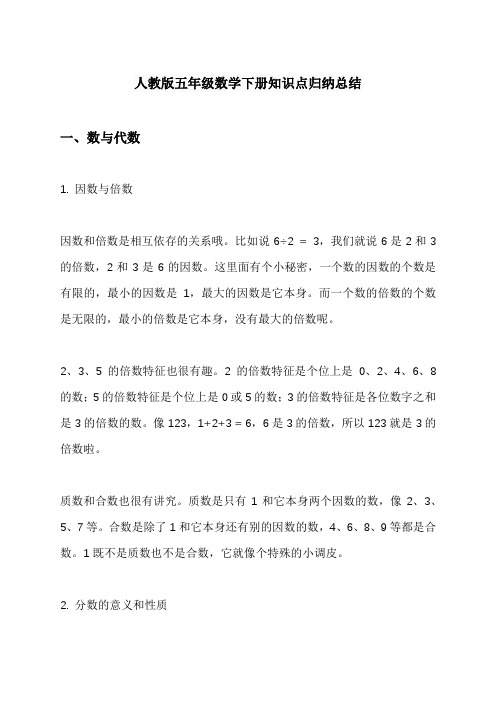 人教版五年级数学下册知识点归纳总结

一、数与代数

1. 因数与倍数

因数和倍数是相互依存的关系哦。比如说 $6÷2 = 3$，我们就说 6 是 2 和 3 的倍数，2 和 3 是 6 的因数。这里面有个小秘密，一个数的因数的个数是有限的，最小的因数是 1，最大的因数是它本身。而一个数的倍数的个数是无限的，最小的倍数是它本身，没有最大的倍数呢。

2、3、5 的倍数特征也很有趣。2 的倍数特征是个位上是 0、2、4、6、8 的数；5 的倍数特征是个位上是 0 或 5 的数；3 的倍数特征是各位数字之和是 3 的倍数的数。像 123，$1+2+3 = 6$，6 是 3 的倍数，所以 123 就是 3 的倍数啦。

质数和合数也很有讲究。质数是只有 1 和它本身两个因数的数，像 2、3、5、7 等。合数是除了 1 和它本身还有别的因数的数，4、6、8、9 等都是合数。1 既不是质数也不是合数，它就像个特殊的小调皮。

2. 分数的意义和性质